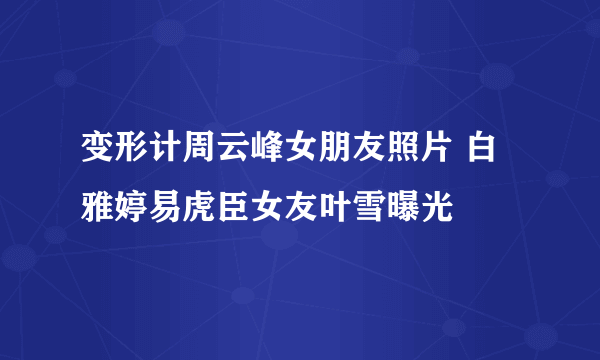 变形计周云峰女朋友照片 白雅婷易虎臣女友叶雪曝光